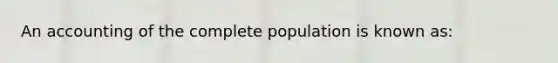 An accounting of the complete population is known as: